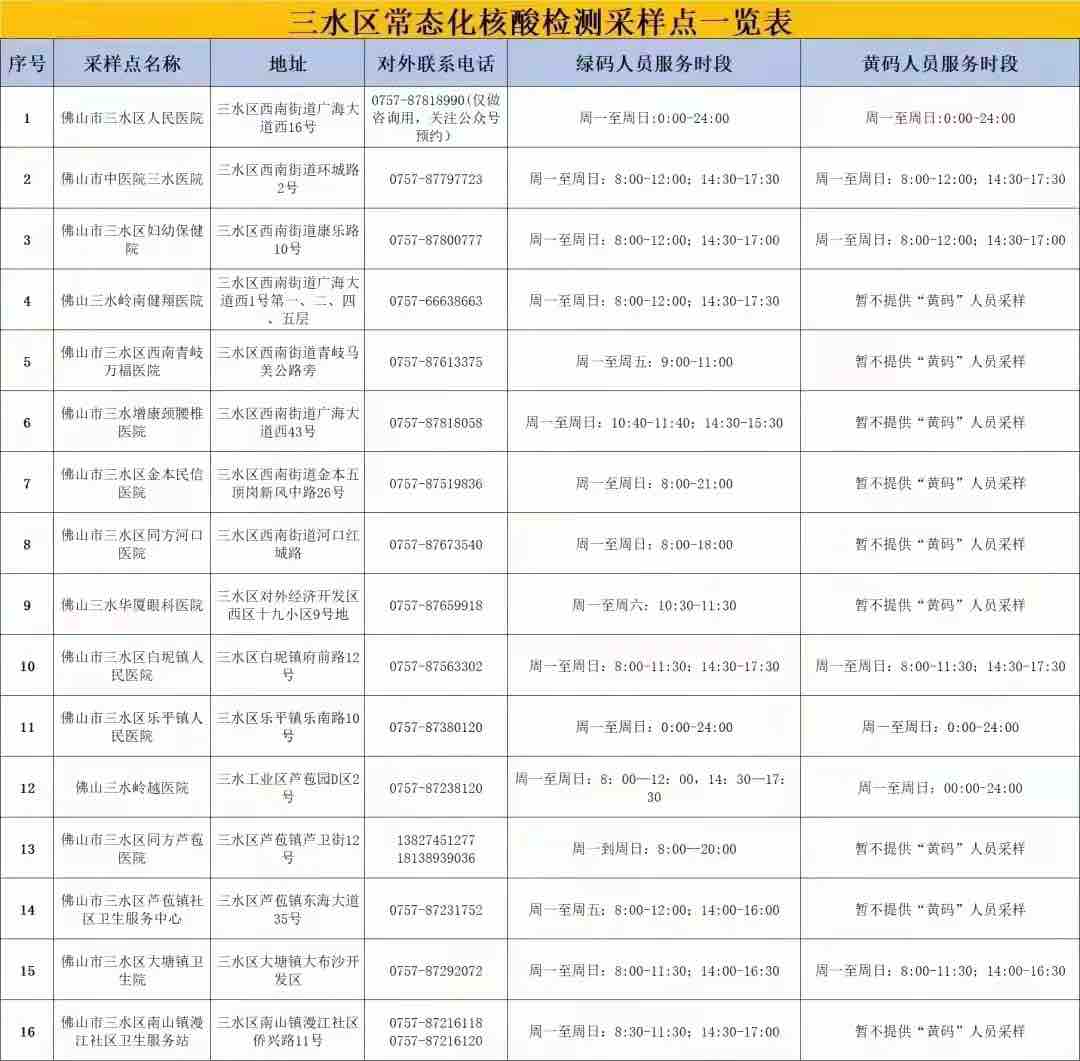 三水区常态化核酸检测采样点一览表

| 序号 | 采样点名称 | 地址 | 对外联系电话 | 绿码人员服务时段 | 黄码人员服务时段 |
|---|---|---|---|---|---|
| 1 | 佛山市三水区人民医院 | 三水区西南街道广海大道西16号 | 0757-87818990(仅做咨询用，关注公众号预约) | 周一至周日:0:00-24:00 | 周一至周日:0:00-24:00 |
| 2 | 佛山市中医院三水医院 | 三水区西南街道环城路2号 | 0757-87797723 | 周一至周日：8:00-12:00；14:30-17:30 | 周一至周日：8:00-12:00；14:30-17:30 |
| 3 | 佛山市三水区妇幼保健院 | 三水区西南街道康乐路10号 | 0757-87800777 | 周一至周日：8:00-12:00；14:30-17:00 | 周一至周日：8:00-12:00；14:30-17:00 |
| 4 | 佛山三水岭南健翔医院 | 三水区西南街道广海大道西1号第一、二、四、五层 | 0757-66638663 | 周一至周日：8:00-12:00；14:30-17:30 | 暂不提供“黄码”人员采样 |
| 5 | 佛山市三水区西南青岐万福医院 | 三水区西南街道青岐马美公路旁 | 0757-87613375 | 周一至周五：9:00-11:00 | 暂不提供“黄码”人员采样 |
| 6 | 佛山市三水增康颈腰椎医院 | 三水区西南街道广海大道西43号 | 0757-87818058 | 周一至周日：10:40-11:40；14:30-15:30 | 暂不提供“黄码”人员采样 |
| 7 | 佛山市三水区金本民信医院 | 三水区西南街道金本五顶岗新风中路26号 | 0757-87519836 | 周一至周日：8:00-21:00 | 暂不提供“黄码”人员采样 |
| 8 | 佛山市三水区同方河口医院 | 三水区西南街道河口红城路 | 0757-87673540 | 周一至周日：8:00-18:00 | 暂不提供“黄码”人员采样 |
| 9 | 佛山三水华厦眼科医院 | 三水区对外经济开发区西区十九小区9号地 | 0757-87659918 | 周一至周六：10:30-11:30 | 暂不提供“黄码”人员采样 |
| 10 | 佛山市三水区白坭镇人民医院 | 三水区白坭镇府前路12号 | 0757-87563302 | 周一至周日：8:00-11:30；14:30-17:30 | 周一至周日：8:00-11:30；14:30-17:30 |
| 11 | 佛山市三水区乐平镇人民医院 | 三水区乐平镇乐南路10号 | 0757-87380120 | 周一至周日：0:00-24:00 | 周一至周日：0:00-24:00 |
| 12 | 佛山三水岭越医院 | 三水工业区芦苞园D区2号 | 0757-87238120 | 周一至周日：8：00—12：00，14：30—17：30 | 周一至周日：00:00-24:00 |
| 13 | 佛山市三水区同方芦苞医院 | 三水区芦苞镇芦卫街12号 | 13827451277 18138939036 | 周一到周日：8:00—20:00 | 暂不提供“黄码”人员采样 |
| 14 | 佛山市三水区芦苞镇社区卫生服务中心 | 三水区芦苞镇东海大道35号 | 0757-87231752 | 周一至周五：8:00-12:00；14:00-16:00 | 暂不提供“黄码”人员采样 |
| 15 | 佛山市三水区大塘镇卫生院 | 三水区大塘镇大布沙开发区 | 0757-87292072 | 周一至周日：8:00-11:30；14:00-16:30 | 周一至周日：8:00-11:30；14:00-16:30 |
| 16 | 佛山市三水区南山镇漫江社区卫生服务站 | 三水区南山镇漫江社区侨兴路11号 | 0757-87216118 0757-87216120 | 周一至周日：8:30-11:30；14:30-17:00 | 暂不提供“黄码”人员采样 |